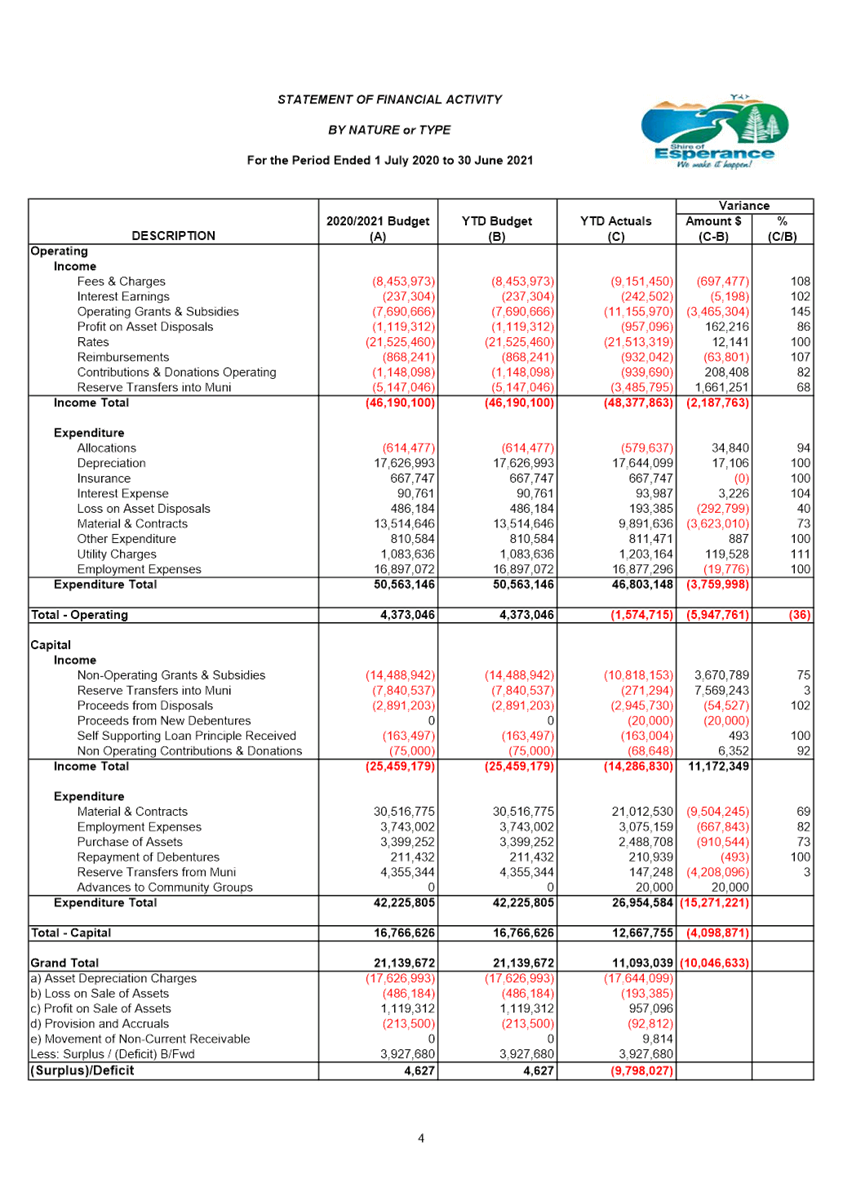 STATEMENT OF FINANCIAL ACTIVITY

BY NATURE or TYPE

For the Period Ended 1 July 2020 to 30 June 2021

Shire of Esperance
We make it happen!

| DESCRIPTION | 2020/2021 Budget (A) | YTD Budget (B) | YTD Actuals (C) | Variance Amount $ (C-B) | Variance % (C/B) |
|---|---|---|---|---|---|
| Operating | | | | | |
| Income | | | | | |
| Fees & Charges | (8,453,973) | (8,453,973) | (9,151,450) | (697,477) | 108 |
| Interest Earnings | (237,304) | (237,304) | (242,502) | (5,198) | 102 |
| Operating Grants & Subsidies | (7,690,666) | (7,690,666) | (11,155,970) | (3,465,304) | 145 |
| Profit on Asset Disposals | (1,119,312) | (1,119,312) | (957,096) | 162,216 | 86 |
| Rates | (21,525,460) | (21,525,460) | (21,513,319) | 12,141 | 100 |
| Reimbursements | (868,241) | (868,241) | (932,042) | (63,801) | 107 |
| Contributions & Donations Operating | (1,148,098) | (1,148,098) | (939,690) | 208,408 | 82 |
| Reserve Transfers into Muni | (5,147,046) | (5,147,046) | (3,485,795) | 1,661,251 | 68 |
| Income Total | (46,190,100) | (46,190,100) | (48,377,863) | (2,187,763) | |
| Expenditure | | | | | |
| Allocations | (614,477) | (614,477) | (579,637) | 34,840 | 94 |
| Depreciation | 17,626,993 | 17,626,993 | 17,644,099 | 17,106 | 100 |
| Insurance | 667,747 | 667,747 | 667,747 | (0) | 100 |
| Interest Expense | 90,761 | 90,761 | 93,987 | 3,226 | 104 |
| Loss on Asset Disposals | 486,184 | 486,184 | 193,385 | (292,799) | 40 |
| Material & Contracts | 13,514,646 | 13,514,646 | 9,891,636 | (3,623,010) | 73 |
| Other Expenditure | 810,584 | 810,584 | 811,471 | 887 | 100 |
| Utility Charges | 1,083,636 | 1,083,636 | 1,203,164 | 119,528 | 111 |
| Employment Expenses | 16,897,072 | 16,897,072 | 16,877,296 | (19,776) | 100 |
| Expenditure Total | 50,563,146 | 50,563,146 | 46,803,148 | (3,759,998) | |
| Total - Operating | 4,373,046 | 4,373,046 | (1,574,715) | (5,947,761) | (36) |
| Capital | | | | | |
| Income | | | | | |
| Non-Operating Grants & Subsidies | (14,488,942) | (14,488,942) | (10,818,153) | 3,670,789 | 75 |
| Reserve Transfers into Muni | (7,840,537) | (7,840,537) | (271,294) | 7,569,243 | 3 |
| Proceeds from Disposals | (2,891,203) | (2,891,203) | (2,945,730) | (54,527) | 102 |
| Proceeds from New Debentures | 0 | 0 | (20,000) | (20,000) | |
| Self Supporting Loan Principle Received | (163,497) | (163,497) | (163,004) | 493 | 100 |
| Non Operating Contributions & Donations | (75,000) | (75,000) | (68,648) | 6,352 | 92 |
| Income Total | (25,459,179) | (25,459,179) | (14,286,830) | 11,172,349 | |
| Expenditure | | | | | |
| Material & Contracts | 30,516,775 | 30,516,775 | 21,012,530 | (9,504,245) | 69 |
| Employment Expenses | 3,743,002 | 3,743,002 | 3,075,159 | (667,843) | 82 |
| Purchase of Assets | 3,399,252 | 3,399,252 | 2,488,708 | (910,544) | 73 |
| Repayment of Debentures | 211,432 | 211,432 | 210,939 | (493) | 100 |
| Reserve Transfers from Muni | 4,355,344 | 4,355,344 | 147,248 | (4,208,096) | 3 |
| Advances to Community Groups | 0 | 0 | 20,000 | 20,000 | |
| Expenditure Total | 42,225,805 | 42,225,805 | 26,954,584 | (15,271,221) | |
| Total - Capital | 16,766,626 | 16,766,626 | 12,667,755 | (4,098,871) | |
| Grand Total | 21,139,672 | 21,139,672 | 11,093,039 | (10,046,633) | |
| a) Asset Depreciation Charges | (17,626,993) | (17,626,993) | (17,644,099) | | |
| b) Loss on Sale of Assets | (486,184) | (486,184) | (193,385) | | |
| c) Profit on Sale of Assets | 1,119,312 | 1,119,312 | 957,096 | | |
| d) Provision and Accruals | (213,500) | (213,500) | (92,812) | | |
| e) Movement of Non-Current Receivable | 0 | 0 | 9,814 | | |
| Less: Surplus / (Deficit) B/Fwd | 3,927,680 | 3,927,680 | 3,927,680 | | |
| (Surplus)/Deficit | 4,627 | 4,627 | (9,798,027) | | |

4